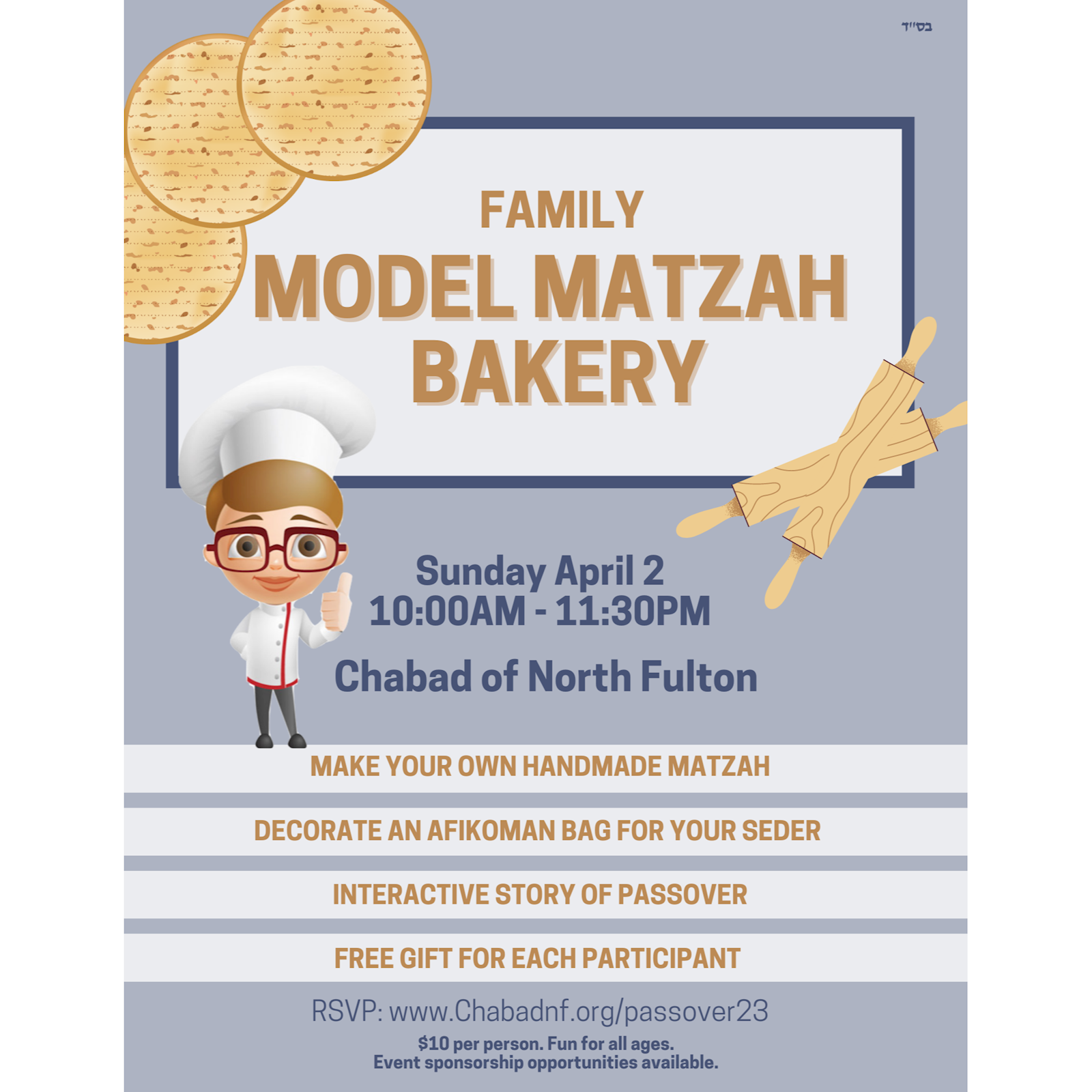 בס"ד

FAMILY
MODEL MATZAH
BAKERY

Sunday April 2
10:00AM - 11:30PM

Chabad of North Fulton

MAKE YOUR OWN HANDMADE MATZAH

DECORATE AN AFIKOMAN BAG FOR YOUR SEDER

INTERACTIVE STORY OF PASSOVER

FREE GIFT FOR EACH PARTICIPANT

RSVP: www.Chabadnf.org/passover23

$10 per person. Fun for all ages.
Event sponsorship opportunities available.